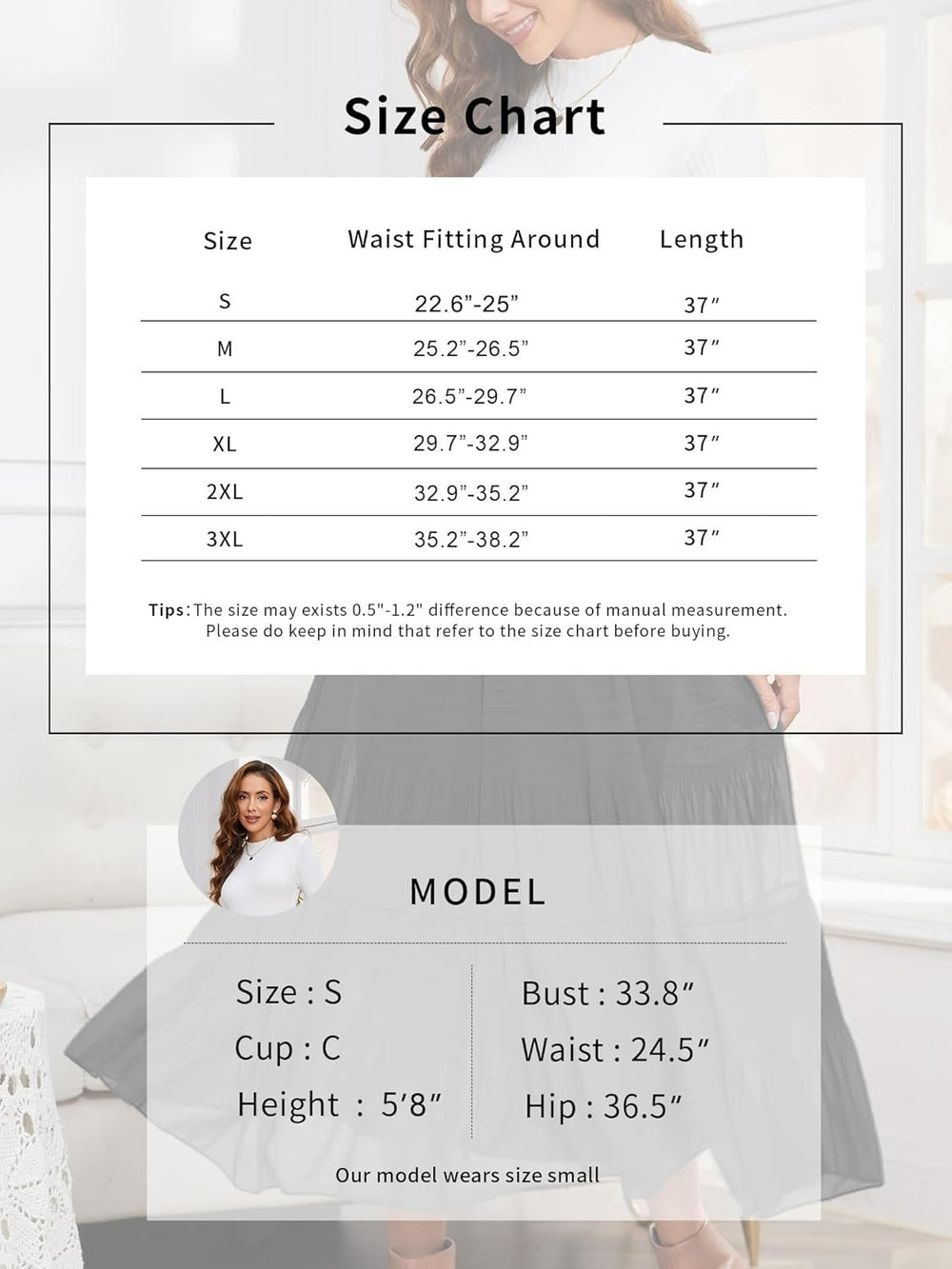 Size Chart

| Size | Waist Fitting Around | Length |
|---|---|---|
| S | 22.6”-25” | 37″ |
| M | 25.2”-26.5” | 37″ |
| L | 26.5”-29.7” | 37″ |
| XL | 29.7”-32.9” | 37″ |
| 2XL | 32.9”-35.2” | 37″ |
| 3XL | 35.2”-38.2” | 37″ |

Tips: The size may exists 0.5"-1.2" difference because of manual measurement. Please do keep in mind that refer to the size chart before buying.

MODEL

Size : S
Cup : C
Height : 5′8″

Bust : 33.8″
Waist : 24.5″
Hip : 36.5″

Our model wears size small